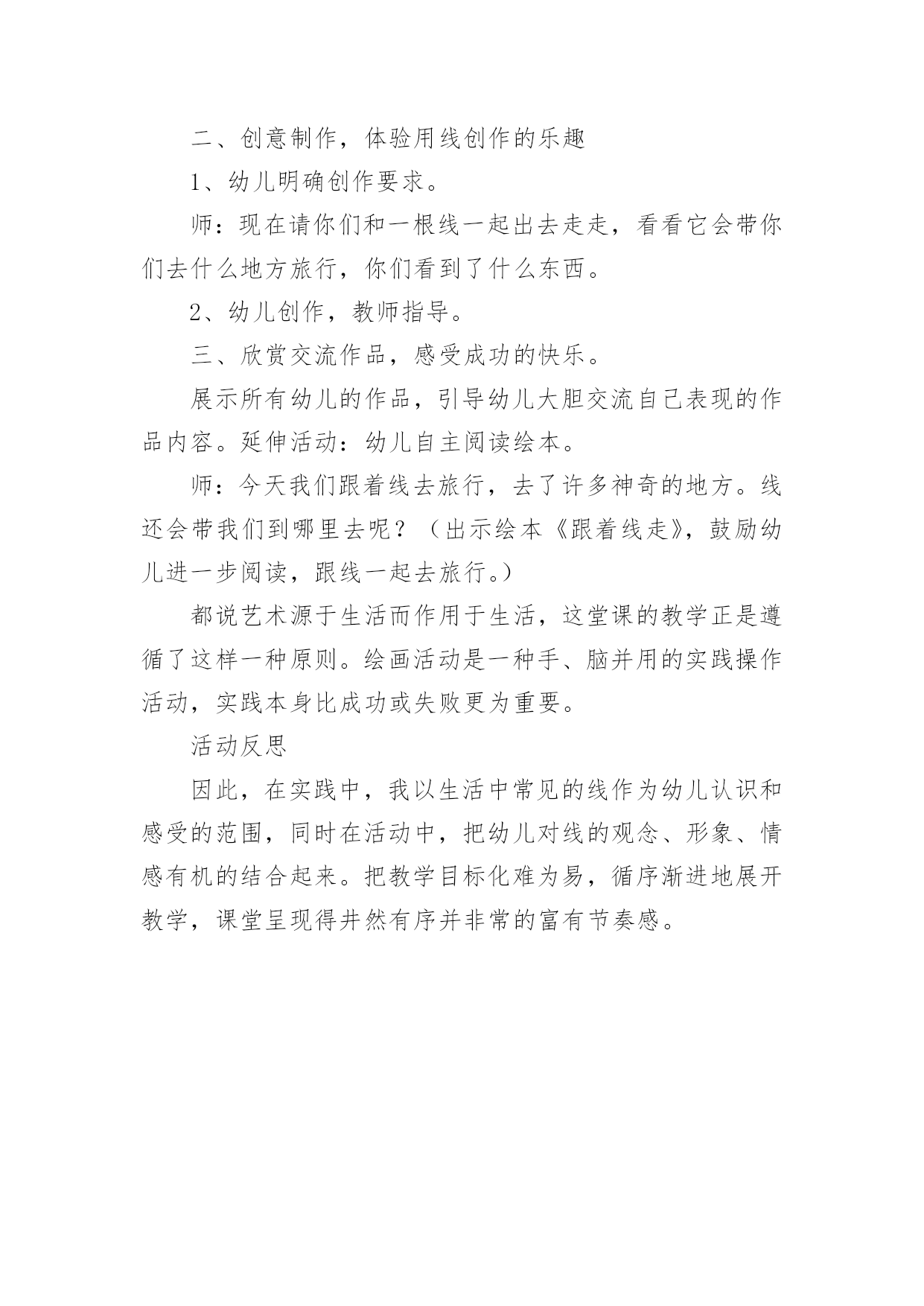 二、创意制作，体验用线创作的乐趣

1、幼儿明确创作要求。

师：现在请你们和一根线一起出去走走，看看它会带你们去什么地方旅行，你们看到了什么东西。

2、幼儿创作，教师指导。

三、欣赏交流作品，感受成功的快乐。

展示所有幼儿的作品，引导幼儿大胆交流自己表现的作品内容。延伸活动：幼儿自主阅读绘本。

师：今天我们跟着线去旅行，去了许多神奇的地方。线还会带我们到哪里去呢？（出示绘本《跟着线走》，鼓励幼儿进一步阅读，跟线一起去旅行。）

都说艺术源于生活而作用于生活，这堂课的教学正是遵循了这样一种原则。绘画活动是一种手、脑并用的实践操作活动，实践本身比成功或失败更为重要。

活动反思

因此，在实践中，我以生活中常见的线作为幼儿认识和感受的范围，同时在活动中，把幼儿对线的观念、形象、情感有机的结合起来。把教学目标化难为易，循序渐进地展开教学，课堂呈现得井然有序并非常的富有节奏感。